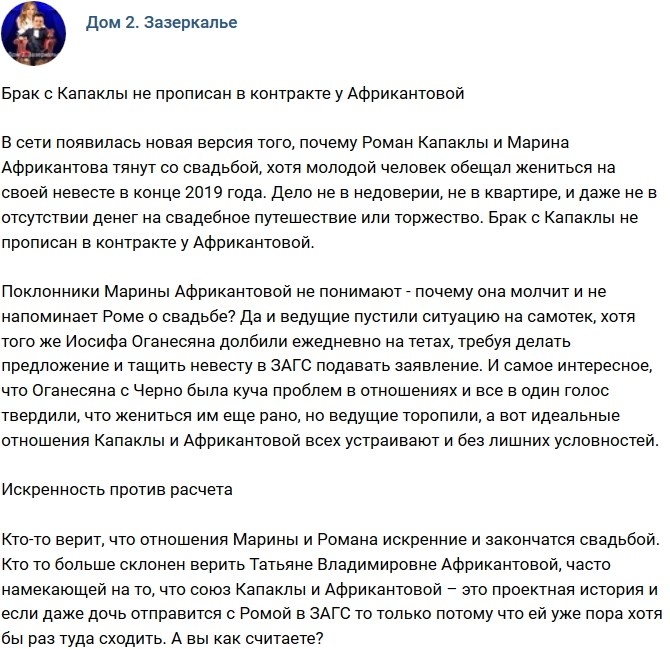 Дом 2. Зазеркалье

Брак с Капаклы не прописан в контракте у Африкантовой

В сети появилась новая версия того, почему Роман Капаклы и Марина Африкантова тянут со свадьбой, хотя молодой человек обещал жениться на своей невесте в конце 2019 года. Дело не в недоверии, не в квартире, и даже не в отсутствии денег на свадебное путешествие или торжество. Брак с Капаклы не прописан в контракте у Африкантовой.

Поклонники Марины Африкантовой не понимают - почему она молчит и не напоминает Роме о свадьбе? Да и ведущие пустили ситуацию на самотек, хотя того же Иосифа Оганесяна долбили ежедневно на тетах, требуя делать предложение и тащить невесту в ЗАГС подавать заявление. И самое интересное, что Оганесяна с Черно была куча проблем в отношениях и все в один голос твердили, что жениться им еще рано, но ведущие торопили, а вот идеальные отношения Капаклы и Африкантовой всех устраивают и без лишних условностей.

Искренность против расчета

Кто-то верит, что отношения Марины и Романа искренние и закончатся свадьбой. Кто то больше склонен верить Татьяне Владимировне Африкантовой, часто намекающей на то, что союз Капаклы и Африкантовой – это проектная история и если даже дочь отправится с Ромой в ЗАГС то только потому что ей уже пора хотя бы раз туда сходить. А вы как считаете?